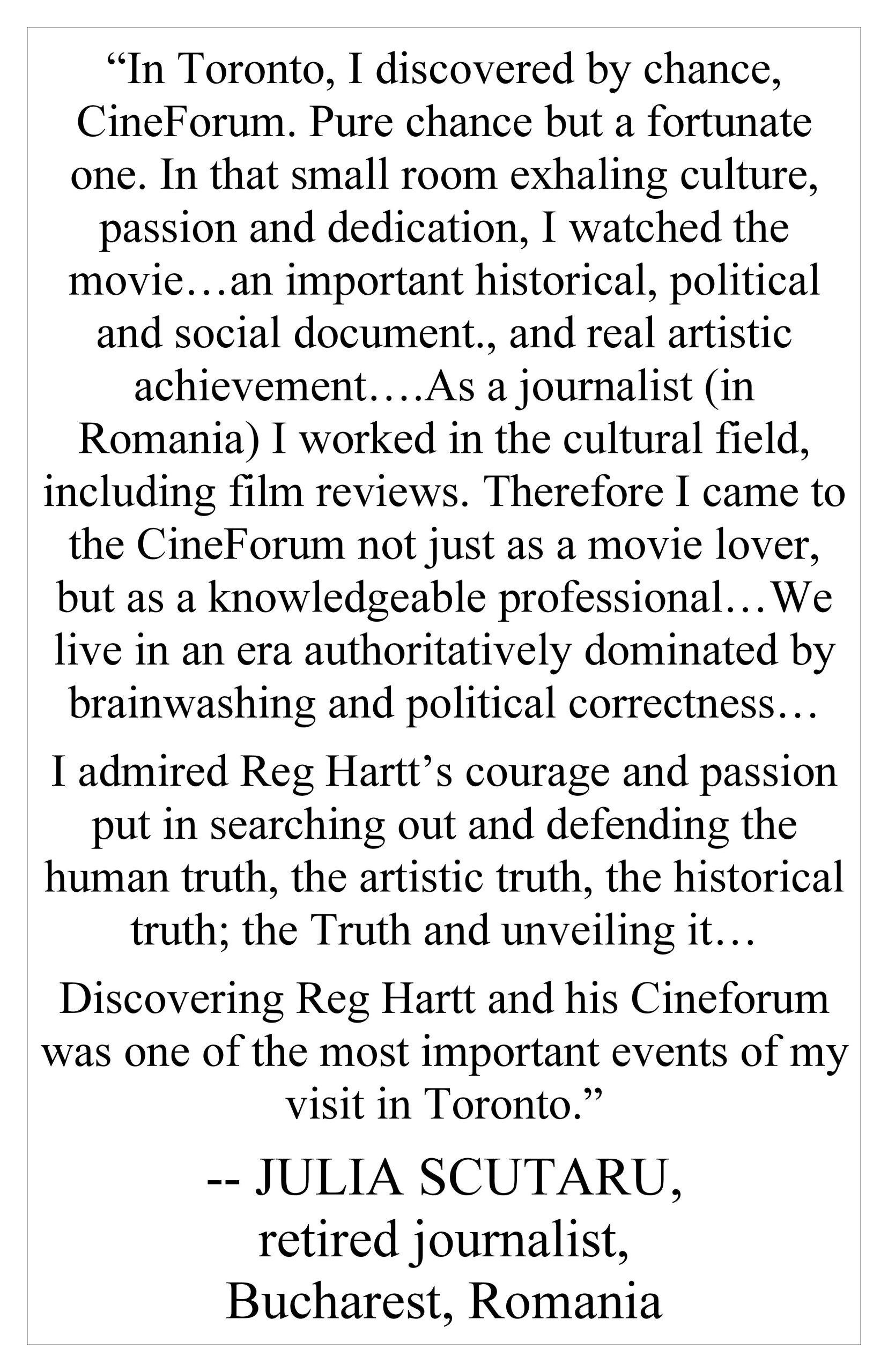 “In Toronto, I discovered by chance, CineForum. Pure chance but a fortunate one. In that small room exhaling culture, passion and dedication, I watched the movie…an important historical, political and social document., and real artistic achievement….As a journalist (in Romania) I worked in the cultural field, including film reviews. Therefore I came to the CineForum not just as a movie lover, but as a knowledgeable professional…We live in an era authoritatively dominated by brainwashing and political correctness…

I admired Reg Hartt’s courage and passion put in searching out and defending the human truth, the artistic truth, the historical truth; the Truth and unveiling it…

Discovering Reg Hartt and his Cineforum was one of the most important events of my visit in Toronto.”

-- JULIA SCUTARU,
retired journalist,
Bucharest, Romania